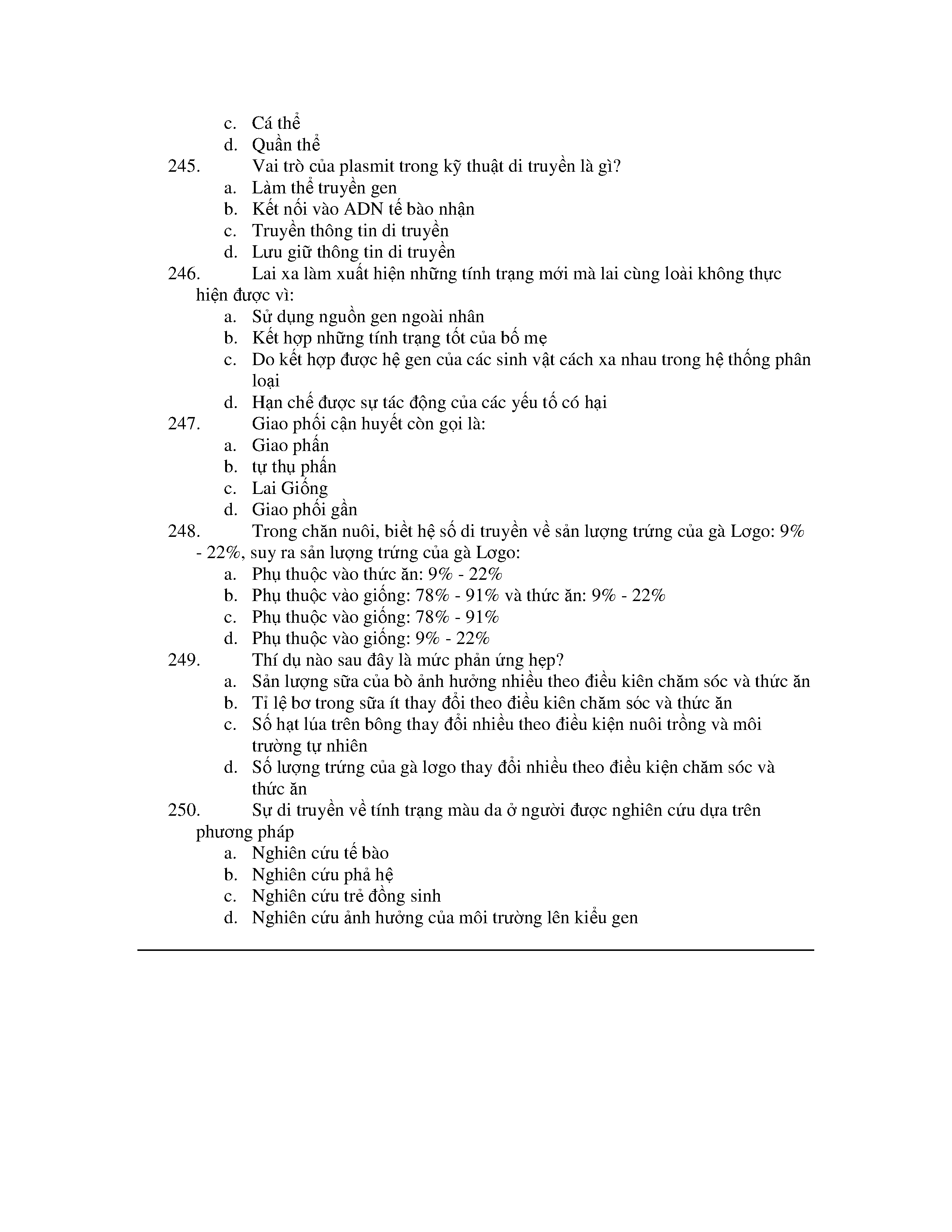 c. Cá thể
d. Quần thể
245. Vai trò của plasmit trong kỹ thuật di truyền là gì?
a. Làm thể truyền gen
b. Kết nối vào ADN tế bào nhận
c. Truyền thông tin di truyền
d. Lưu giữ thông tin di truyền
246. Lai xa làm xuất hiện những tính trạng mới mà lai cùng loài không thực hiện được vì:
a. Sử dụng nguồn gen ngoài nhân
b. Kết hợp những tính trạng tốt của bố mẹ
c. Do kết hợp được hệ gen của các sinh vật cách xa nhau trong hệ thống phân loại
d. Hạn chế được sự tác động của các yếu tố có hại
247. Giao phối cận huyết còn gọi là:
a. Giao phấn
b. tự thụ phấn
c. Lai Giống
d. Giao phối gần
248. Trong chăn nuôi, biết hệ số di truyền về sản lượng trứng của gà Lơgo: 9% - 22%, suy ra sản lượng trứng của gà Lơgo:
a. Phụ thuộc vào thức ăn: 9% - 22%
b. Phụ thuộc vào giống: 78% - 91% và thức ăn: 9% - 22%
c. Phụ thuộc vào giống: 78% - 91%
d. Phụ thuộc vào giống: 9% - 22%
249. Thí dụ nào sau đây là mức phản ứng hẹp?
a. Sản lượng sữa của bò ảnh hưởng nhiều theo điều kiên chăm sóc và thức ăn
b. Tỉ lệ bơ trong sữa ít thay đổi theo điều kiên chăm sóc và thức ăn
c. Số hạt lúa trên bông thay đổi nhiều theo điều kiện nuôi trồng và môi trường tự nhiên
d. Số lượng trứng của gà lơgo thay đổi nhiều theo điều kiện chăm sóc và thức ăn
250. Sự di truyền về tính trạng màu da ở người được nghiên cứu dựa trên phương pháp
a. Nghiên cứu tế bào
b. Nghiên cứu phả hệ
c. Nghiên cứu trẻ đồng sinh
d. Nghiên cứu ảnh hưởng của môi trường lên kiểu gen